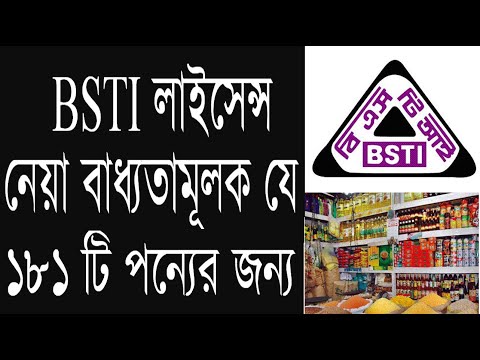 BSTI লাইসেন্স নেয়া বাধ্যতামূলক যে ১৮১ টি পন্যের জন্য

বি এস টি আই
BSTI